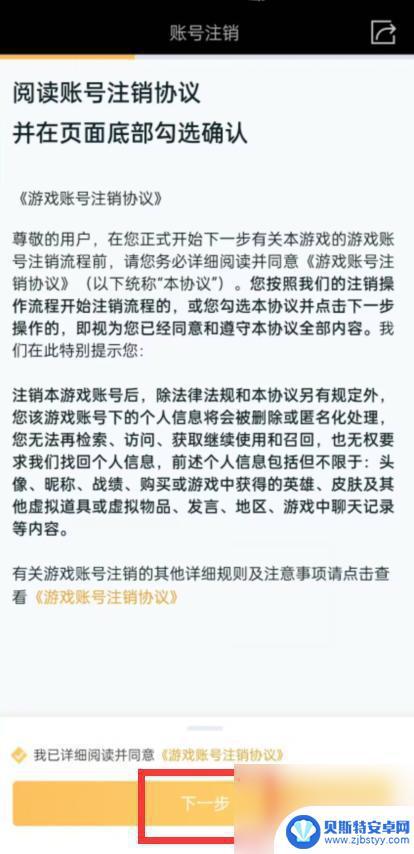 账号注销

阅读账号注销协议
并在页面底部勾选确认

《游戏账号注销协议》

尊敬的用户，在您正式开始下一步有关本游戏的游戏账号注销流程前，请您务必详细阅读并同意《游戏账号注销协议》（以下统称"本协议"）。您按照我们的注销操作流程开始注销流程的，或您勾选本协议并点击下一步操作的，即视为您已经同意和遵守本协议全部内容。我们在此特别提示您：

注销本游戏账号后，除法律法规和本协议另有规定外，您该游戏账号下的个人信息将会被删除或匿名化处理，您无法再检索、访问、获取继续使用和召回，也无权要求我们找回个人信息，前述个人信息包括但不限于：头像、昵称、战绩、购买或游戏中获得的英雄、皮肤及其他虚拟道具或虚拟物品、发言、地区、游戏中聊天记录等内容。

有关游戏账号注销的其他详细规则及注意事项请点击查看《游戏账号注销协议》

我已详细阅读并同意《游戏账号注销协议》

下一步

贝斯特安卓网
www.zjbstyy.com